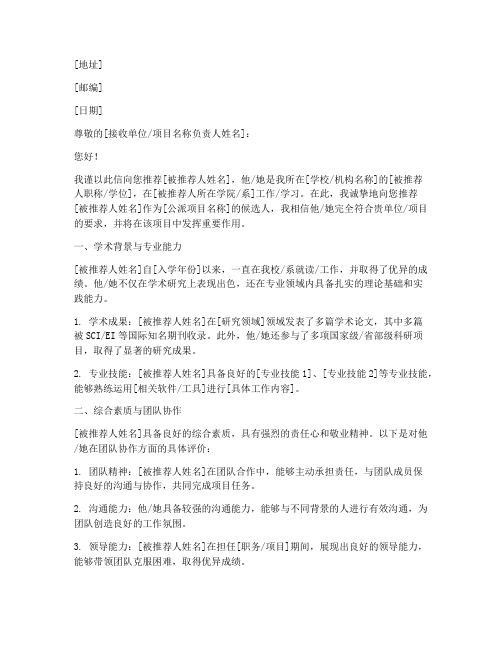 [地址]

[邮编]

[日期]

尊敬的[接收单位/项目名称负责人姓名]：

您好！

我谨以此信向您推荐[被推荐人姓名]，他/她是我所在[学校/机构名称]的[被推荐人职称/学位]，在[被推荐人所在学院/系]工作/学习。在此，我诚挚地向您推荐[被推荐人姓名]作为[公派项目名称]的候选人，我相信他/她完全符合贵单位/项目的要求，并将在该项目中发挥重要作用。

一、学术背景与专业能力

[被推荐人姓名]自[入学年份]以来，一直在我校/系就读/工作，并取得了优异的成绩。他/她不仅在学术研究上表现出色，还在专业领域内具备扎实的理论基础和实践能力。

1. 学术成果：[被推荐人姓名]在[研究领域]领域发表了多篇学术论文，其中多篇被SCI/EI等国际知名期刊收录。此外，他/她还参与了多项国家级/省部级科研项目，取得了显著的研究成果。

2. 专业技能：[被推荐人姓名]具备良好的[专业技能1]、[专业技能2]等专业技能，能够熟练运用[相关软件/工具]进行[具体工作内容]。

二、综合素质与团队协作

[被推荐人姓名]具备良好的综合素质，具有强烈的责任心和敬业精神。以下是对他/她在团队协作方面的具体评价：

1. 团队精神：[被推荐人姓名]在团队合作中，能够主动承担责任，与团队成员保持良好的沟通与协作，共同完成项目任务。

2. 沟通能力：他/她具备较强的沟通能力，能够与不同背景的人进行有效沟通，为团队创造良好的工作氛围。

3. 领导能力：[被推荐人姓名]在担任[职务/项目]期间，展现出良好的领导能力，能够带领团队克服困难，取得优异成绩。